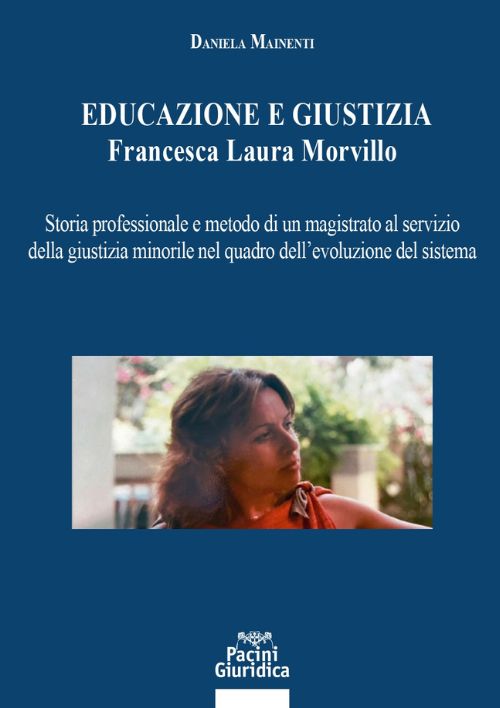 Daniela Mainenti

EDUCAZIONE E GIUSTIZIA
Francesca Laura Morvillo

Storia professionale e metodo di un magistrato al servizio della giustizia minorile nel quadro dell'evoluzione del sistema

Pacini
Giuridica